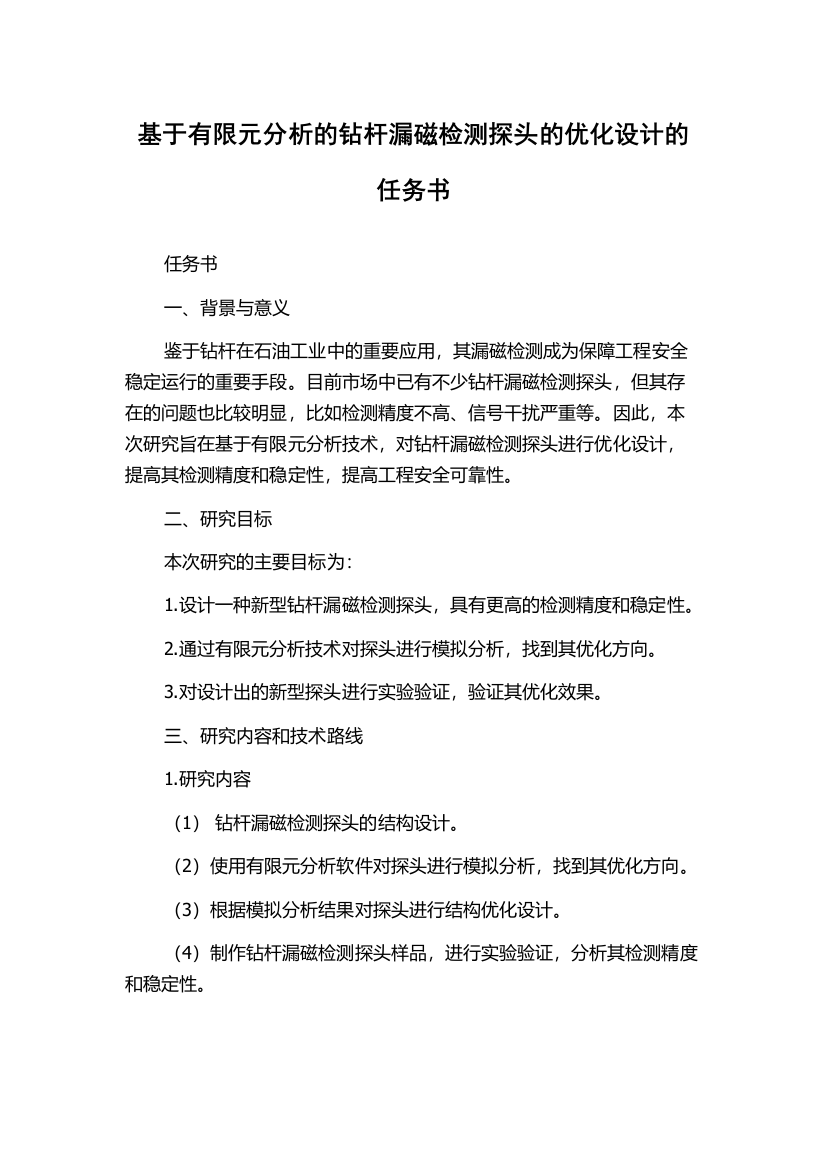 基于有限元分析的钻杆漏磁检测探头的优化设计的任务书

任务书

一、背景与意义

鉴于钻杆在石油工业中的重要应用，其漏磁检测成为保障工程安全稳定运行的重要手段。目前市场中已有不少钻杆漏磁检测探头，但其存在的问题也比较明显，比如检测精度不高、信号干扰严重等。因此，本次研究旨在基于有限元分析技术，对钻杆漏磁检测探头进行优化设计，提高其检测精度和稳定性，提高工程安全可靠性。

二、研究目标

本次研究的主要目标为：

1.设计一种新型钻杆漏磁检测探头，具有更高的检测精度和稳定性。

2.通过有限元分析技术对探头进行模拟分析，找到其优化方向。

3.对设计出的新型探头进行实验验证，验证其优化效果。

三、研究内容和技术路线

1.研究内容

（1） 钻杆漏磁检测探头的结构设计。

（2）使用有限元分析软件对探头进行模拟分析，找到其优化方向。

（3）根据模拟分析结果对探头进行结构优化设计。

（4）制作钻杆漏磁检测探头样品，进行实验验证，分析其检测精度和稳定性。